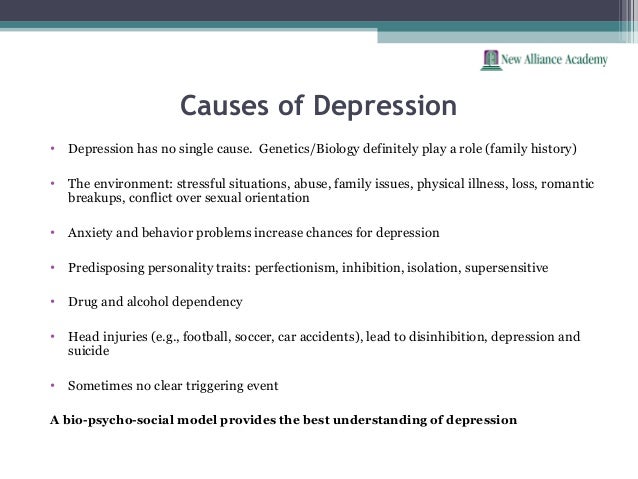 New Alliance Academy

Causes of Depression

• Depression has no single cause. Genetics/Biology definitely play a role (family history)

• The environment: stressful situations, abuse, family issues, physical illness, loss, romantic breakups, conflict over sexual orientation

• Anxiety and behavior problems increase chances for depression

• Predisposing personality traits: perfectionism, inhibition, isolation, supersensitive

• Drug and alcohol dependency

• Head injuries (e.g., football, soccer, car accidents), lead to disinhibition, depression and suicide

• Sometimes no clear triggering event

A bio-psycho-social model provides the best understanding of depression